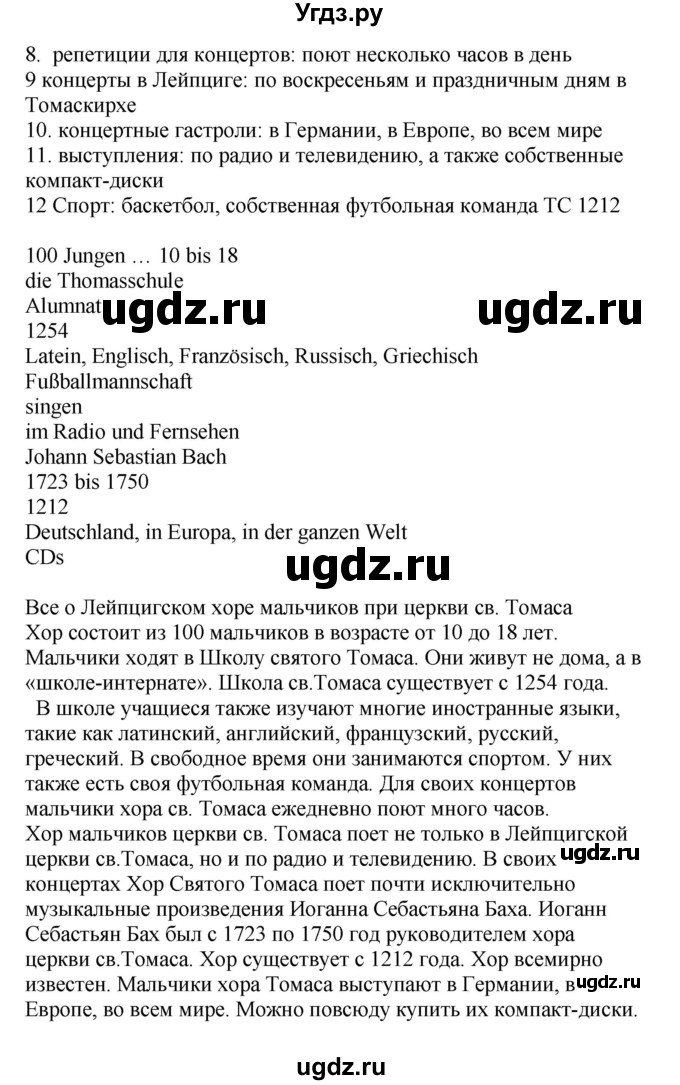 Угдз.ру

8. репетиции для концертов: поют несколько часов в день
9 концерты в Лейпциге: по воскресеньям и праздничным дням в Томаскирхе
10. концертные гастроли: в Германии, в Европе, во всем мире
11. выступления: по радио и телевидению, а также собственные компакт-диски
12 Спорт: баскетбол, собственная футбольная команда ТС 1212

100 Jungen … 10 bis 18
die Thomasschule
Alumnat ugdz.ru ugdz.ru
1254
Latein, Englisch, Französisch, Russisch, Griechisch
Fußballmannschaft
singen
im Radio und Fernsehen
Johann Sebastian Bach
1723 bis 1750
1212
Deutschland, in Europa, in der ganzen Welt
CDs
ugdz.ru

Все о Лейпцигском хоре мальчиков при церкви св. Томаса
Хор состоит из 100 мальчиков в возрасте от 10 до 18 лет. Мальчики ходят в Школу святого Томаса. Они живут не дома, а в «школе-интернате». Школа св.Томаса существует с 1254 года.
В школе учащиеся также изучают многие иностранные языки, такие как латинский, английский, французский, русский, греческий. В свободное время они занимаются спортом. У них также есть своя футбольная команда. Для своих концертов мальчики хора св. Томаса ежедневно поют много часов.
Хор мальчиков церкви св. Томаса поет не только в Лейпцигской церкви св.Томаса, но и по радио и телевидению. В своих ugdz.ru концертах Хор Святого Томаса поет почти исключительно музыкальные произведения Иоганна Себастьяна Баха. Иоганн Себастьян Бах был с 1723 по 1750 год руководителем хора церкви св.Томаса. Хор существует с 1212 года. Хор всемирно известен. Мальчики хора Томаса выступают в Германии, в ugdz.ru Европе, во всем мире. Можно повсюду купить их компакт-диски.

ugdz.ru